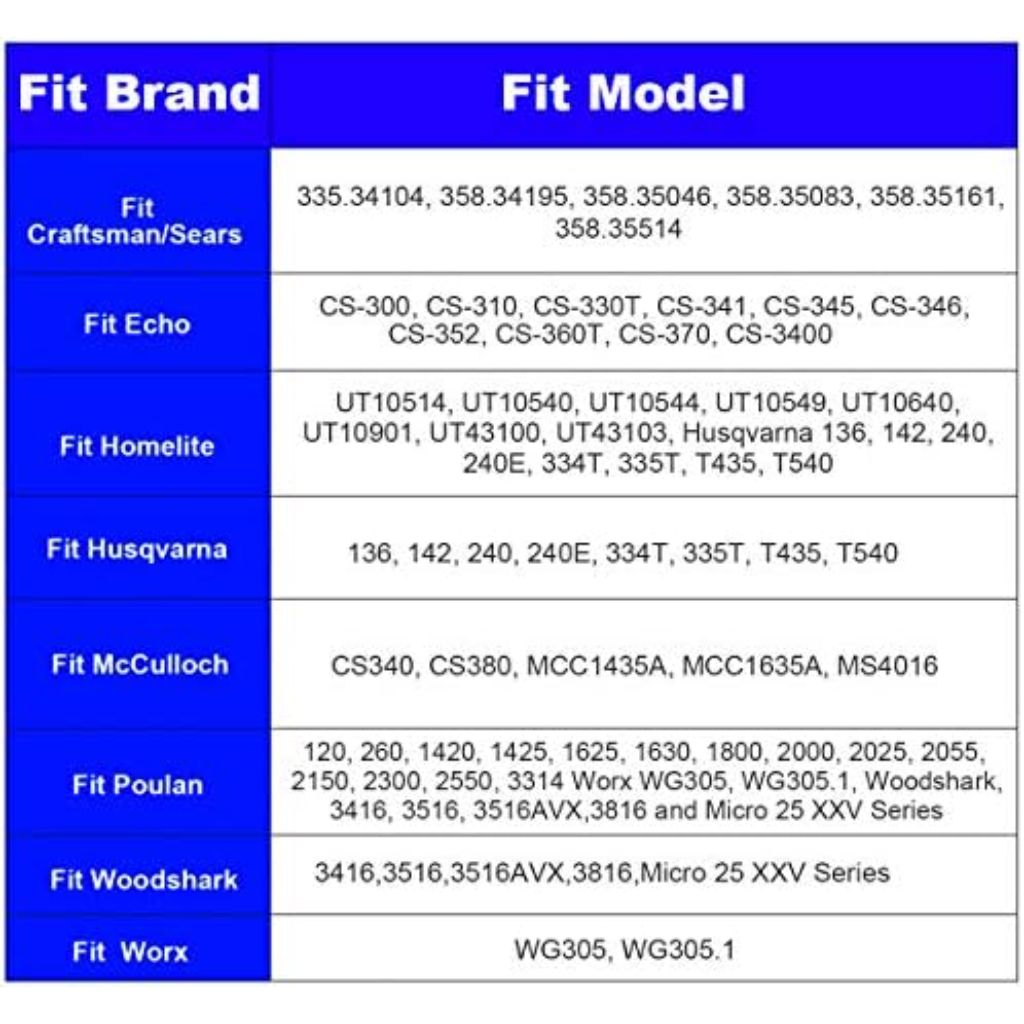 | Fit Brand | Fit Model |
|---|---|
| Fit Craftsman/Sears | 335.34104, 358.34195, 358.35046, 358.35083, 358.35161, 358.35514 |
| Fit Echo | CS-300, CS-310, CS-330T, CS-341, CS-345, CS-346, CS-352, CS-360T, CS-370, CS-3400 |
| Fit Homelite | UT10514, UT10540, UT10544, UT10549, UT10640, UT10901, UT43100, UT43103, Husqvarna 136, 142, 240, 240E, 334T, 335T, T435, T540 |
| Fit Husqvarna | 136, 142, 240, 240E, 334T, 335T, T435, T540 |
| Fit McCulloch | CS340, CS380, MCC1435A, MCC1635A, MS4016 |
| Fit Poulan | 120, 260, 1420, 1425, 1625, 1630, 1800, 2000, 2025, 2055, 2150, 2300, 2550, 3314 Worx WG305, WG305.1, Woodshark, 3416, 3516, 3516AVX,3816 and Micro 25 XXV Series |
| Fit Woodshark | 3416,3516,3516AVX,3816,Micro 25 XXV Series |
| Fit Worx | WG305, WG305.1 |